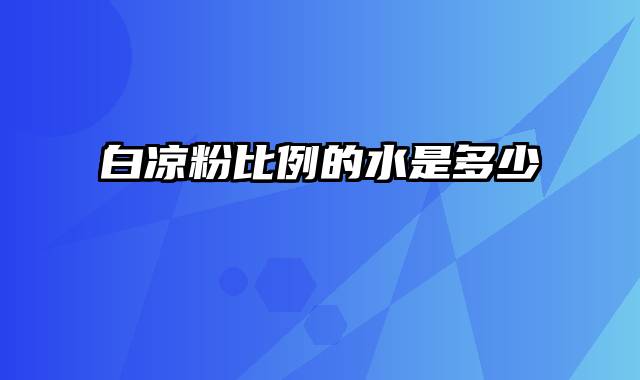 白凉粉比例的水是多少